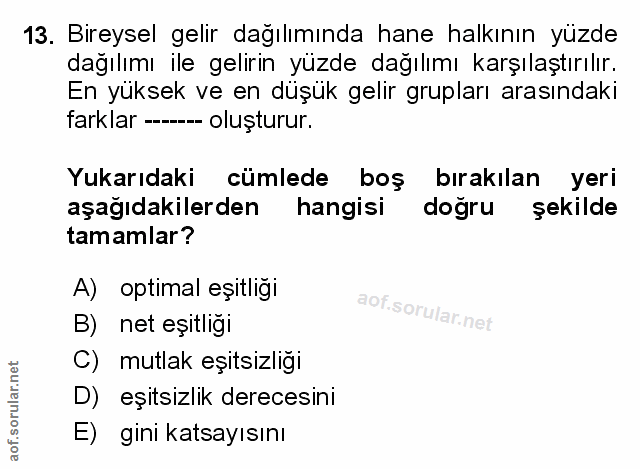 13. Bireysel gelir dağılımında hane halkının yüzde dağılımı ile gelirin yüzde dağılımı karşılaştırılır. En yüksek ve en düşük gelir grupları arasındaki farklar ------- oluşturur.

Yukarıdaki cümlede boş bırakılan yeri aşağıdakilerden hangisi doğru şekilde tamamlar?

A) optimal eşitliği
B) net eşitliği
C) mutlak eşitsizliği
D) eşitsizlik derecesini
E) gini katsayısını

aof.sorular.net